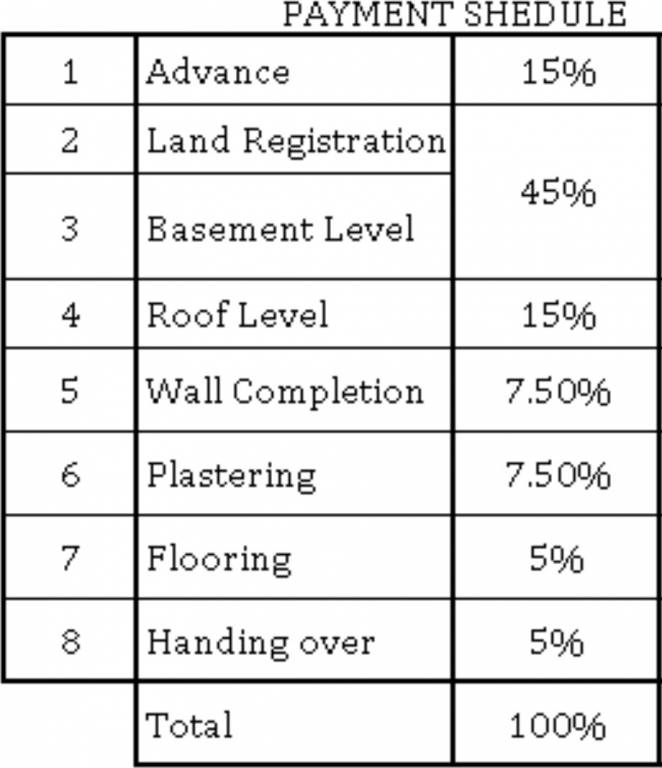 PAYMENT SHEDULE

| 1 | Advance | 15% |
|---|---|---|
| 2 | Land Registration | 45% |
| 3 | Basement Level | |
| 4 | Roof Level | 15% |
| 5 | Wall Completion | 7.50% |
| 6 | Plastering | 7.50% |
| 7 | Flooring | 5% |
| 8 | Handing over | 5% |
| | Total | 100% |